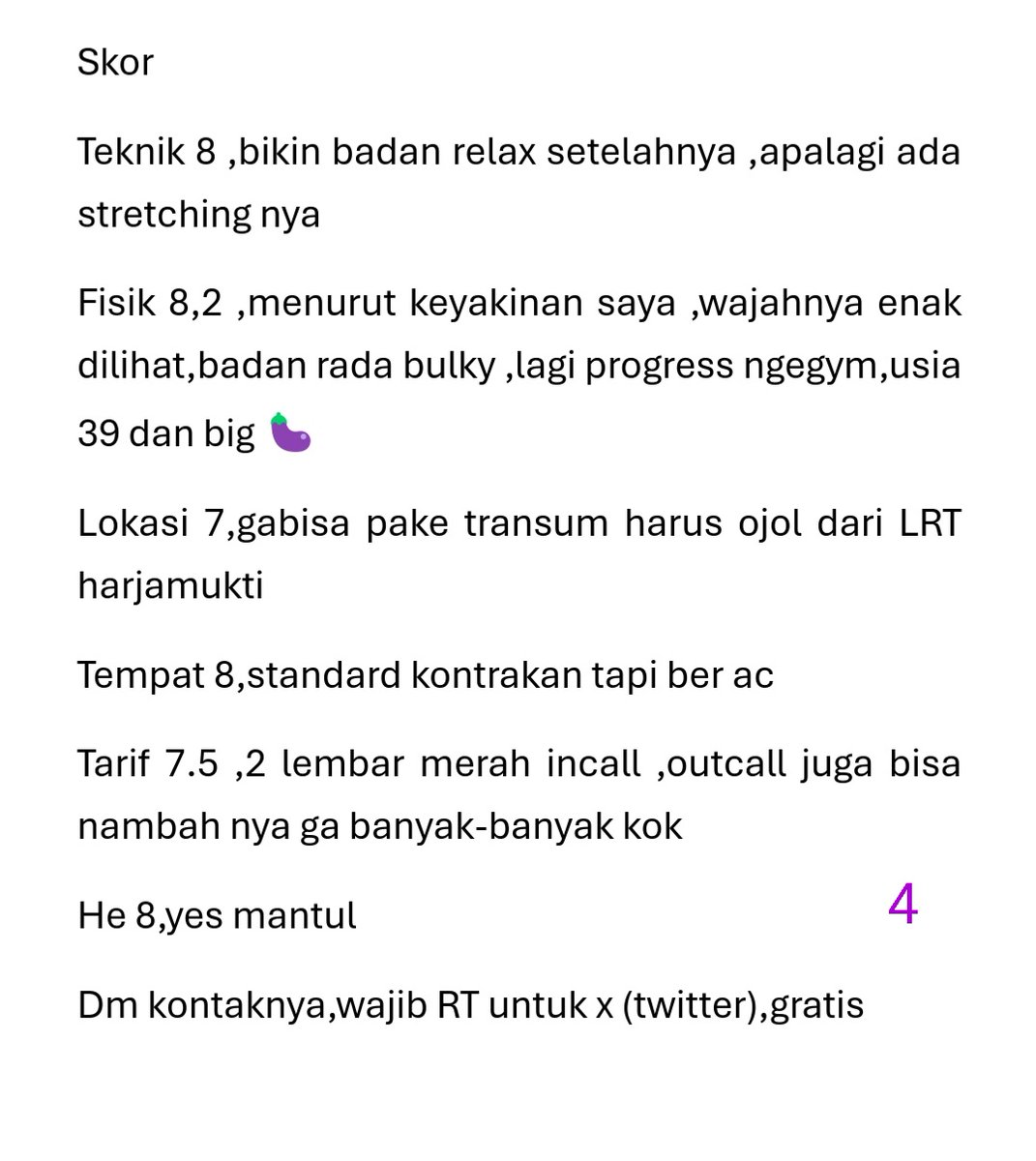 Skor

Teknik 8 ,bikin badan relax setelahnya ,apalagi ada stretching nya

Fisik 8,2 ,menurut keyakinan saya ,wajahnya enak dilihat,badan rada bulky ,lagi progress ngegym,usia 39 dan big 🍆

Lokasi 7,gabisa pake transum harus ojol dari LRT harjamukti

Tempat 8,standard kontrakan tapi ber ac

Tarif 7.5 ,2 lembar merah incall ,outcall juga bisa nambah nya ga banyak-banyak kok

He 8,yes mantul

4

Dm kontaknya,wajib RT untuk x (twitter),gratis